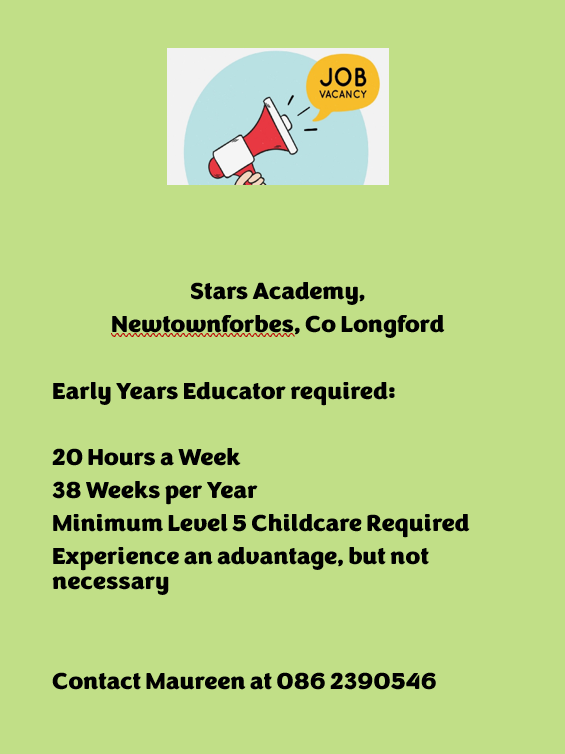 JOB
VACANCY

Stars Academy,
Newtownforbes, Co Longford

Early Years Educator required:

20 Hours a Week
38 Weeks per Year
Minimum Level 5 Childcare Required
Experience an advantage, but not necessary

Contact Maureen at 086 2390546